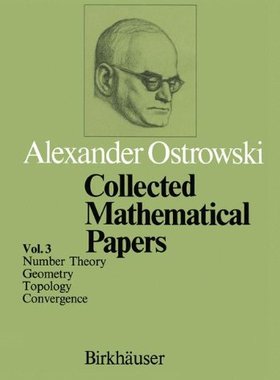 Alexander Ostrowski

Collected Mathematical Papers

Vol. 3
Number Theory
Geometry
Topology
Convergence

Birkhäuser